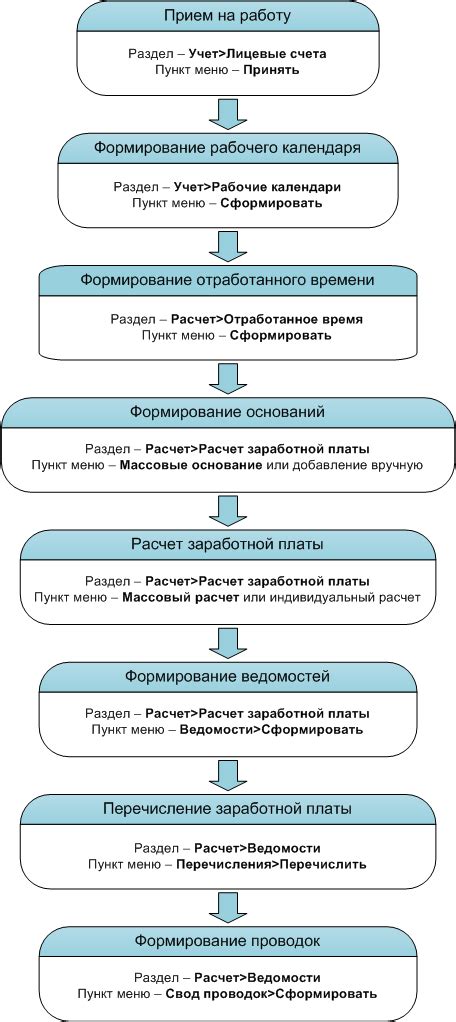 Прием на работу

Раздел – Учет>Лицевые счета
Пункт меню – Принять

Формирование рабочего календаря

Раздел – Учет>Рабочие календари
Пункт меню – Сформировать

Формирование отработанного времени

Раздел – Расчет>Отработанное время
Пункт меню – Сформировать

Формирование оснований

Раздел – Расчет>Расчет заработной платы
Пункт меню – Массовые основание или добавление вручную

Расчет заработной платы

Раздел – Расчет>Расчет заработной платы
Пункт меню – Массовый расчет или индивидуальный расчет

Формирование ведомостей

Раздел – Расчет>Расчет заработной платы
Пункт меню – Ведомости>Сформировать

Перечисление заработной платы

Раздел – Расчет>Ведомости
Пункт меню – Перечисления>Перечислить

Формирование проводок

Раздел – Расчет>Ведомости
Пункт меню – Свод проводок>Сформировать